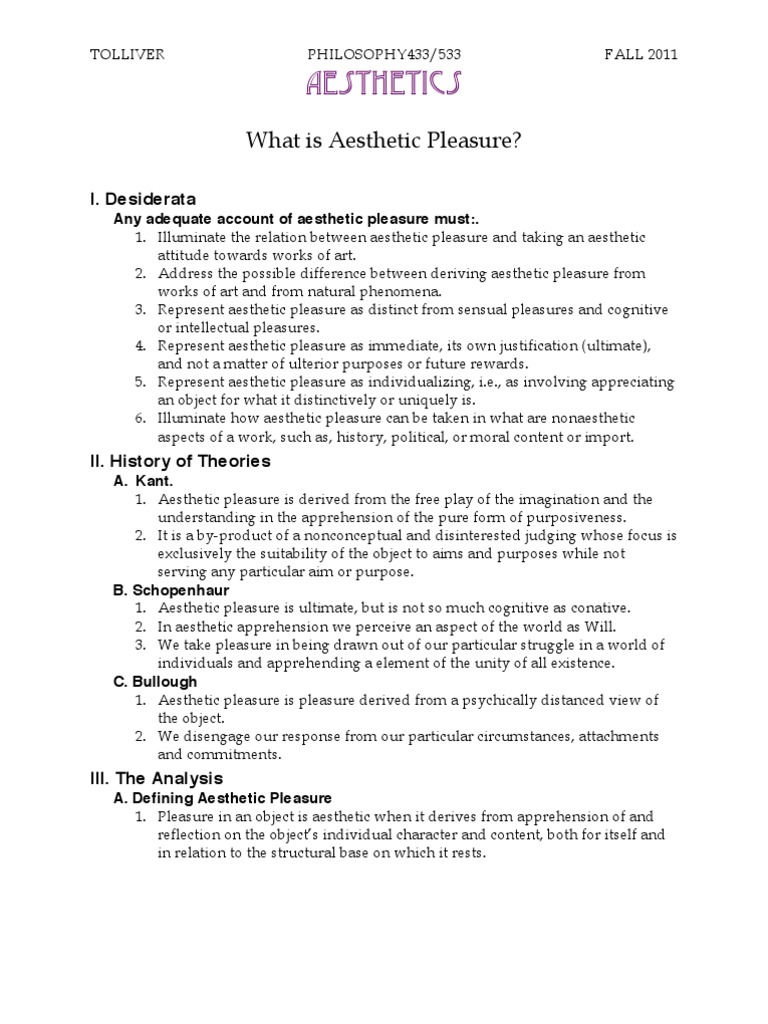 TOLLIVER PHILOSOPHY433/533 FALL 2011

AESTHETICS

What is Aesthetic Pleasure?

I. Desiderata

Any adequate account of aesthetic pleasure must:.

1. Illuminate the relation between aesthetic pleasure and taking an aesthetic attitude towards works of art.
2. Address the possible difference between deriving aesthetic pleasure from works of art and from natural phenomena.
3. Represent aesthetic pleasure as distinct from sensual pleasures and cognitive or intellectual pleasures.
4. Represent aesthetic pleasure as immediate, its own justification (ultimate), and not a matter of ulterior purposes or future rewards.
5. Represent aesthetic pleasure as individualizing, i.e., as involving appreciating an object for what it distinctively or uniquely is.
6. Illuminate how aesthetic pleasure can be taken in what are nonaesthetic aspects of a work, such as, history, political, or moral content or import.

II. History of Theories

A. Kant.

1. Aesthetic pleasure is derived from the free play of the imagination and the understanding in the apprehension of the pure form of purposiveness.
2. It is a by-product of a nonconceptual and disinterested judging whose focus is exclusively the suitability of the object to aims and purposes while not serving any particular aim or purpose.

B. Schopenhaur

1. Aesthetic pleasure is ultimate, but is not so much cognitive as conative.
2. In aesthetic apprehension we perceive an aspect of the world as Will.
3. We take pleasure in being drawn out of our particular struggle in a world of individuals and apprehending a element of the unity of all existence.

C. Bullough

1. Aesthetic pleasure is pleasure derived from a psychically distanced view of the object.
2. We disengage our response from our particular circumstances, attachments and commitments.

III. The Analysis

A. Defining Aesthetic Pleasure

1. Pleasure in an object is aesthetic when it derives from apprehension of and reflection on the object's individual character and content, both for itself and in relation to the structural base on which it rests.